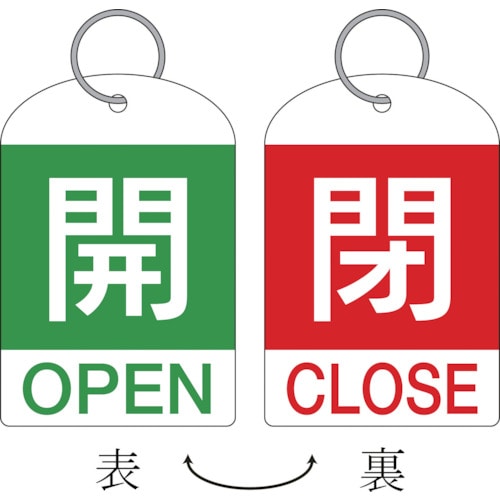 開
OPEN

閉
CLOSE

表

裏